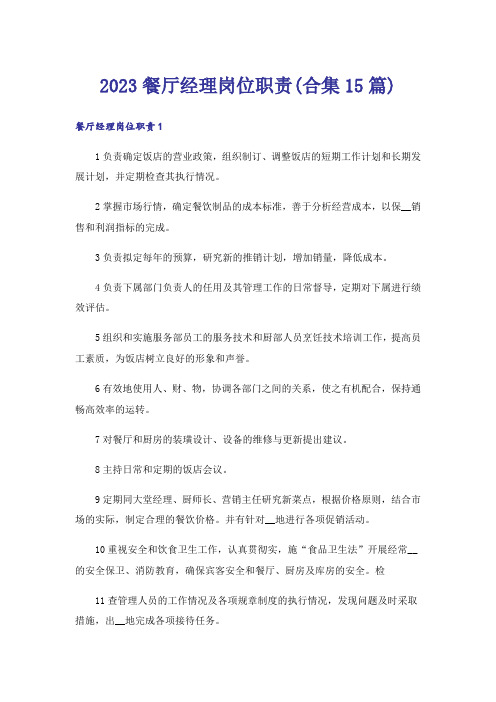 2023 餐厅经理岗位职责(合集 15 篇)

餐厅经理岗位职责 1

1 负责确定饭店的营业政策，组织制订、调整饭店的短期工作计划和长期发展计划，并定期检查其执行情况。

2 掌握市场行情，确定餐饮制品的成本标准，善于分析经营成本，以保__销售和利润指标的完成。

3 负责拟定每年的预算，研究新的推销计划，增加销量，降低成本。

4 负责下属部门负责人的任用及其管理工作的日常督导，定期对下属进行绩效评估。

5 组织和实施服务部员工的服务技术和厨部人员烹饪技术培训工作，提高员工素质，为饭店树立良好的形象和声誉。

6 有效地使用人、财、物，协调各部门之间的关系，使之有机配合，保持通畅高效率的运转。

7 对餐厅和厨房的装璜设计、设备的维修与更新提出建议。

8 主持日常和定期的饭店会议。

9 定期同大堂经理、厨师长、营销主任研究新菜点，根据价格原则，结合市场的实际，制定合理的餐饮价格。并有针对__地进行各项促销活动。

10 重视安全和饮食卫生工作，认真贯彻实，施“食品卫生法”开展经常__的安全保卫、消防教育，确保宾客安全和餐厅、厨房及库房的安全。检

11 查管理人员的工作情况及各项规章制度的执行情况，发现问题及时采取措施，出__地完成各项接待任务。